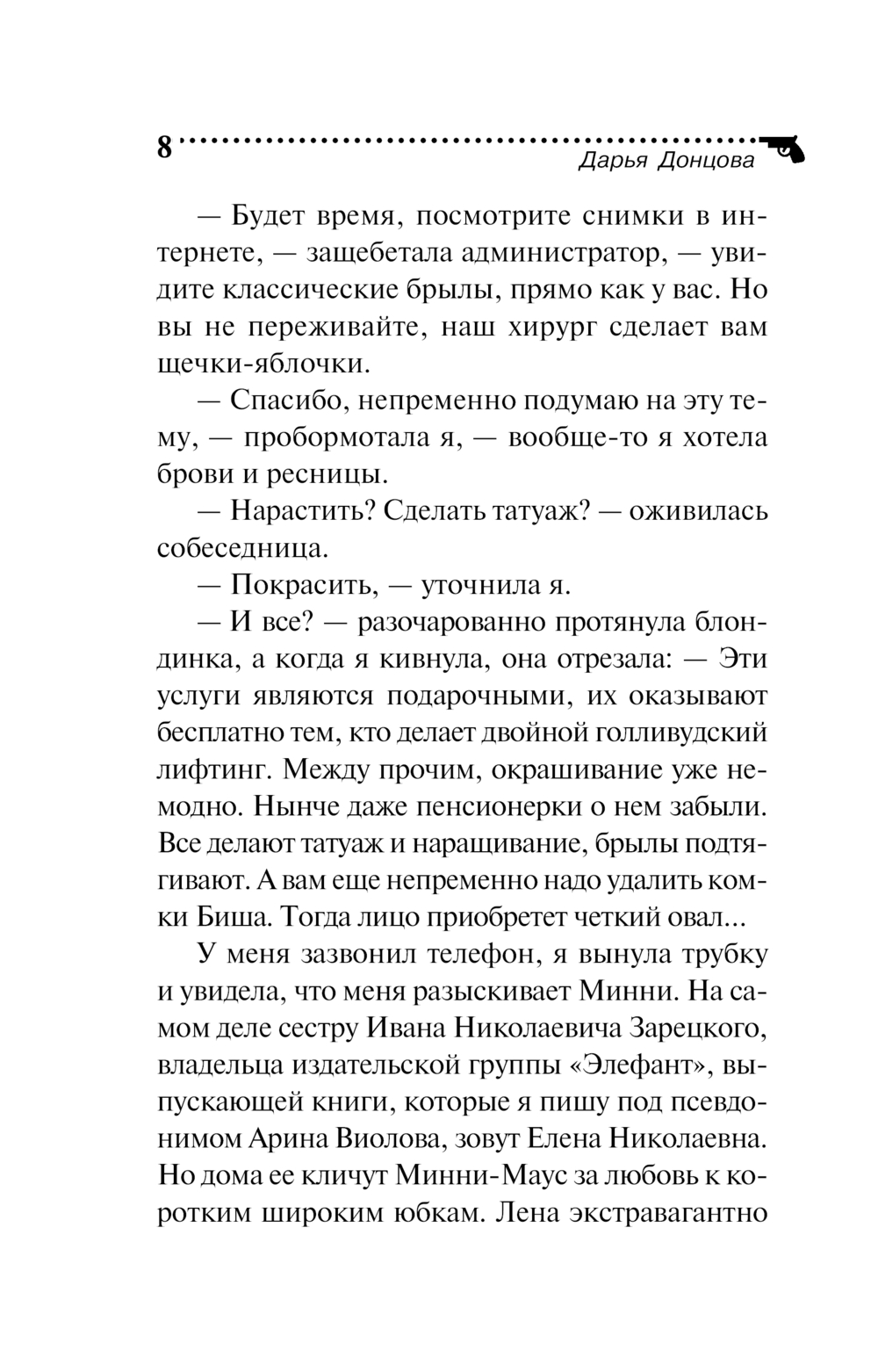 8

Дарья Донцова

— Будет время, посмотрите снимки в интернете, — защебетала администратор, — увидите классические брылы, прямо как у вас. Но вы не переживайте, наш хирург сделает вам щечки-яблочки.

— Спасибо, непременно подумаю на эту тему, — пробормотала я, — вообще-то я хотела брови и ресницы.

— Нарастить? Сделать татуаж? — оживилась собеседница.

— Покрасить, — уточнила я.

— И все? — разочарованно протянула блондинка, а когда я кивнула, она отрезала: — Эти услуги являются подарочными, их оказывают бесплатно тем, кто делает двойной голливудский лифтинг. Между прочим, окрашивание уже немодно. Нынче даже пенсионерки о нем забыли. Все делают татуаж и наращивание, брылы подтягивают. А вам еще непременно надо удалить комки Биша. Тогда лицо приобретет четкий овал...

У меня зазвонил телефон, я вынула трубку и увидела, что меня разыскивает Минни. На самом деле сестру Ивана Николаевича Зарецкого, владельца издательской группы «Элефант», выпускающей книги, которые я пишу под псевдонимом Арина Виолова, зовут Елена Николаевна. Но дома ее кличут Минни-Маус за любовь к коротким широким юбкам. Лена экстравагантно